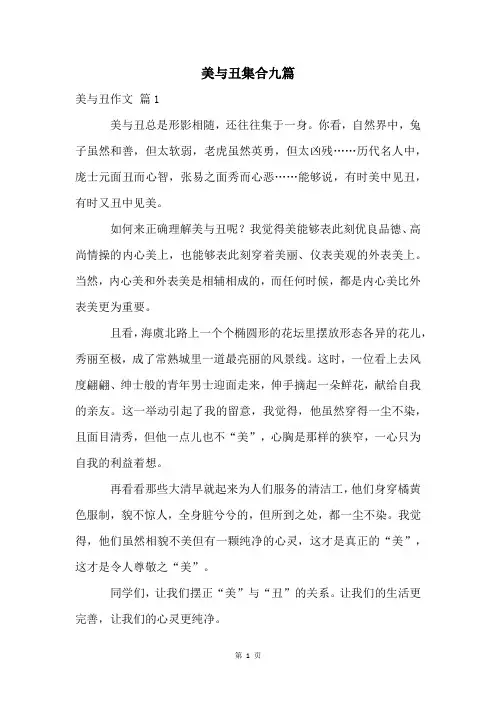 美与丑集合九篇

美与丑作文 篇1

美与丑总是形影相随，还往往集于一身。你看，自然界中，兔子虽然和善，但太软弱，老虎虽然英勇，但太凶残……历代名人中，庞士元面丑而心智，张易之面秀而心恶……能够说，有时美中见丑，有时又丑中见美。

如何来正确理解美与丑呢？我觉得美能够表此刻优良品德、高尚情操的内心美上，也能够表此刻穿着美丽、仪表美观的外表美上。当然，内心美和外表美是相辅相成的，而任何时候，都是内心美比外表美更为重要。

且看，海虞北路上一个个椭圆形的花坛里摆放形态各异的花儿，秀丽至极，成了常熟城里一道最亮丽的风景线。这时，一位看上去风度翩翩、绅士般的青年男士迎面走来，伸手摘起一朵鲜花，献给自我的亲友。这一举动引起了我的留意，我觉得，他虽然穿得一尘不染，且面目清秀，但他一点儿也不“美”，心胸是那样的狭窄，一心只为自我的利益着想。

再看看那些大清早就起来为人们服务的清洁工，他们身穿橘黄色服制，貌不惊人，全身脏兮兮的，但所到之处，都一尘不染。我觉得，他们虽然相貌不美但有一颗纯净的心灵，这才是真正的“美”，这才是令人尊敬之“美”。

同学们，让我们摆正“美”与“丑”的关系。让我们的生活更完善，让我们的心灵更纯净。

第 1 页